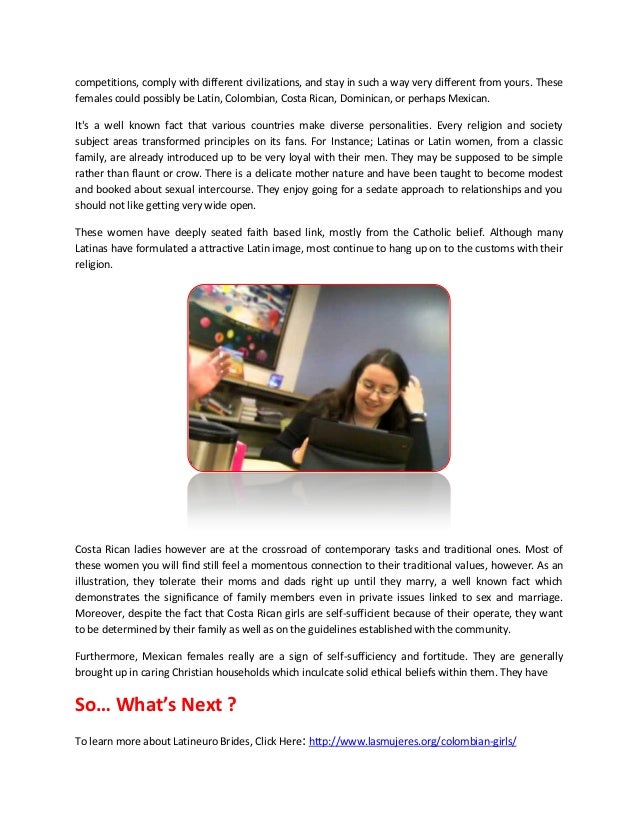 competitions, comply with different civilizations, and stay in such a way very different from yours. These females could possibly be Latin, Colombian, Costa Rican, Dominican, or perhaps Mexican.

It's a well known fact that various countries make diverse personalities. Every religion and society subject areas transformed principles on its fans. For Instance; Latinas or Latin women, from a classic family, are already introduced up to be very loyal with their men. They may be supposed to be simple rather than flaunt or crow. There is a delicate mother nature and have been taught to become modest and booked about sexual intercourse. They enjoy going for a sedate approach to relationships and you should not like getting very wide open.

These women have deeply seated faith based link, mostly from the Catholic belief. Although many Latinas have formulated a attractive Latin image, most continue to hang up on to the customs with their religion.

Costa Rican ladies however are at the crossroad of contemporary tasks and traditional ones. Most of these women you will find still feel a momentous connection to their traditional values, however. As an illustration, they tolerate their moms and dads right up until they marry, a well known fact which demonstrates the significance of family members even in private issues linked to sex and marriage. Moreover, despite the fact that Costa Rican girls are self-sufficient because of their operate, they want to be determined by their family as well as on the guidelines established with the community.

Furthermore, Mexican females really are a sign of self-sufficiency and fortitude. They are generally brought up in caring Christian households which inculcate solid ethical beliefs within them. They have

So… What's Next ?

To learn more about Latineuro Brides, Click Here: http://www.lasmujeres.org/colombian-girls/